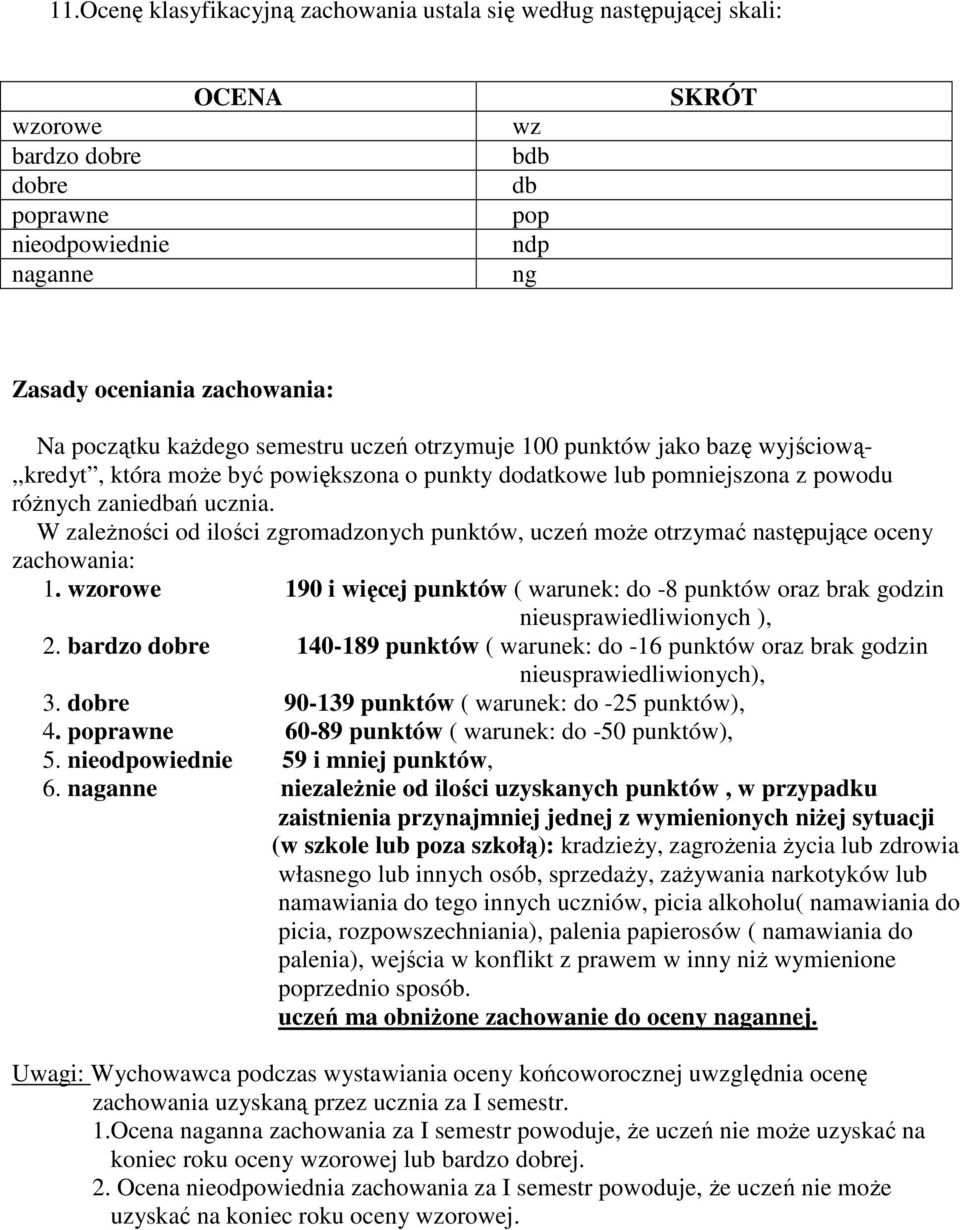 11.Ocenę klasyfikacyjną zachowania ustala się według następującej skali:

| OCENA | SKRÓT |
|---|---|
| wzorowe | wz |
| bardzo dobre | bdb |
| dobre | db |
| poprawne | pop |
| nieodpowiednie | ndp |
| naganne | ng |

Zasady oceniania zachowania:

Na początku każdego semestru uczeń otrzymuje 100 punktów jako bazę wyjściową- „kredyt”, która może być powiększona o punkty dodatkowe lub pomniejszona z powodu różnych zaniedbań ucznia.

W zależności od ilości zgromadzonych punktów, uczeń może otrzymać następujące oceny zachowania:

1. wzorowe 190 i więcej punktów ( warunek: do -8 punktów oraz brak godzin nieusprawiedliwionych ),
2. bardzo dobre 140-189 punktów ( warunek: do -16 punktów oraz brak godzin nieusprawiedliwionych),
3. dobre 90-139 punktów ( warunek: do -25 punktów),
4. poprawne 60-89 punktów ( warunek: do -50 punktów),
5. nieodpowiednie 59 i mniej punktów,
6. naganne niezależnie od ilości uzyskanych punktów , w przypadku zaistnienia przynajmniej jednej z wymienionych niżej sytuacji (w szkole lub poza szkołą): kradzieży, zagrożenia życia lub zdrowia własnego lub innych osób, sprzedaży, zażywania narkotyków lub namawiania do tego innych uczniów, picia alkoholu( namawiania do picia, rozpowszechniania), palenia papierosów ( namawiania do palenia), wejścia w konflikt z prawem w inny niż wymienione poprzednio sposób.
uczeń ma obniżone zachowanie do oceny nagannej.

Uwagi: Wychowawca podczas wystawiania oceny końcoworocznej uwzględnia ocenę zachowania uzyskaną przez ucznia za I semestr.
1.Ocena naganna zachowania za I semestr powoduje, że uczeń nie może uzyskać na koniec roku oceny wzorowej lub bardzo dobrej.
2. Ocena nieodpowiednia zachowania za I semestr powoduje, że uczeń nie może uzyskać na koniec roku oceny wzorowej.